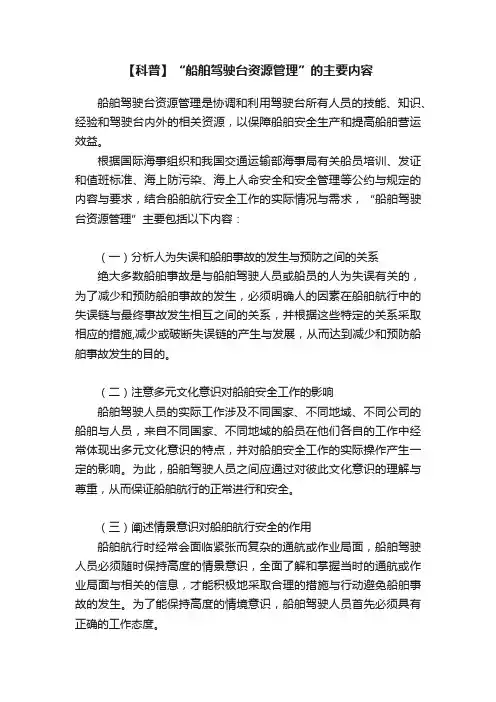 【科普】“船舶驾驶台资源管理”的主要内容

船舶驾驶台资源管理是协调和利用驾驶台所有人员的技能、知识、经验和驾驶台内外的相关资源，以保障船舶安全生产和提高船舶营运效益。

根据国际海事组织和我国交通运输部海事局有关船员培训、发证和值班标准、海上防污染、海上人命安全和安全管理等公约与规定的内容与要求，结合船舶航行安全工作的实际情况与需求，“船舶驾驶台资源管理”主要包括以下内容：

（一）分析人为失误和船舶事故的发生与预防之间的关系

绝大多数船舶事故是与船舶驾驶人员或船员的人为失误有关的，为了减少和预防船舶事故的发生，必须明确人的因素在船舶航行中的失误链与最终事故发生相互之间的关系，并根据这些特定的关系采取相应的措施,减少或破断失误链的产生与发展，从而达到减少和预防船舶事故发生的目的。

（二）注意多元文化意识对船舶安全工作的影响

船舶驾驶人员的实际工作涉及不同国家、不同地域、不同公司的船舶与人员，来自不同国家、不同地域的船员在他们各自的工作中经常体现出多元文化意识的特点，并对船舶安全工作的实际操作产生一定的影响。为此，船舶驾驶人员之间应通过对彼此文化意识的理解与尊重，从而保证船舶航行的正常进行和安全。

（三）阐述情景意识对船舶航行安全的作用

船舶航行时经常会面临紧张而复杂的通航或作业局面，船舶驾驶人员必须随时保持高度的情景意识，全面了解和掌握当时的通航或作业局面与相关的信息，才能积极地采取合理的措施与行动避免船舶事故的发生。为了能保持高度的情境意识，船舶驾驶人员首先必须具有正确的工作态度。